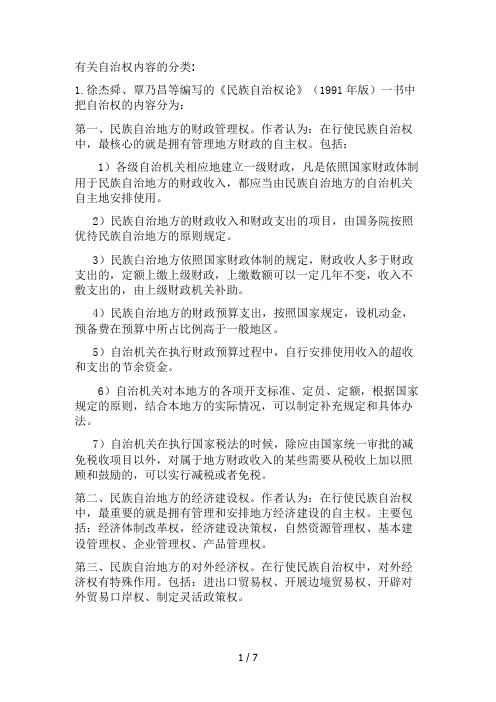 有关自治权内容的分类:

1.徐杰舜、覃乃昌等编写的《民族自治权论》（1991年版）一书中把自治权的内容分为:

第一、民族自治地方的财政管理权。作者认为：在行使民族自治权中，最核心的就是拥有管理地方财政的自主权。包括:

1）各级自治机关相应地建立一级财政，凡是依照国家财政体制用于民族自治地方的财政收入，都应当由民族自治地方的自治机关自主地安排使用。

2）民族自治地方的财政收入和财政支出的项目，由国务院按照优待民族自治地方的原则规定。

3）民族自治地方依照国家财政体制的规定，财政收人多于财政支出的，定额上缴上级财政，上缴数额可以一定几年不变，收入不敷支出的，由上级财政机关补助。

4）民族自治地方的财政预算支出，按照国家规定，设机动金，预备费在预算中所占比例高于一般地区。

5）自治机关在执行财政预算过程中，自行安排使用收入的超收和支出的节余资金。

6）自治机关对本地方的各项开支标准、定员、定额，根据国家规定的原则，结合本地方的实际情况，可以制定补充规定和具体办法。

7）自治机关在执行国家税法的时候，除应由国家统一审批的减免税收项目以外，对属于地方财政收入的某些需要从税收上加以照顾和鼓励的，可以实行减税或者免税。

第二、民族自治地方的经济建设权。作者认为：在行使民族自治权中，最重要的就是拥有管理和安排地方经济建设的自主权。主要包括：经济体制改革权，经济建设决策权，自然资源管理权、基本建设管理权、企业管理权、产品管理权。

第三、民族自治地方的对外经济权。在行使民族自治权中，对外经济权有特殊作用。包括：进出口贸易权、开展边境贸易权、开辟对外贸易口岸权、制定灵活政策权。

1 / 7